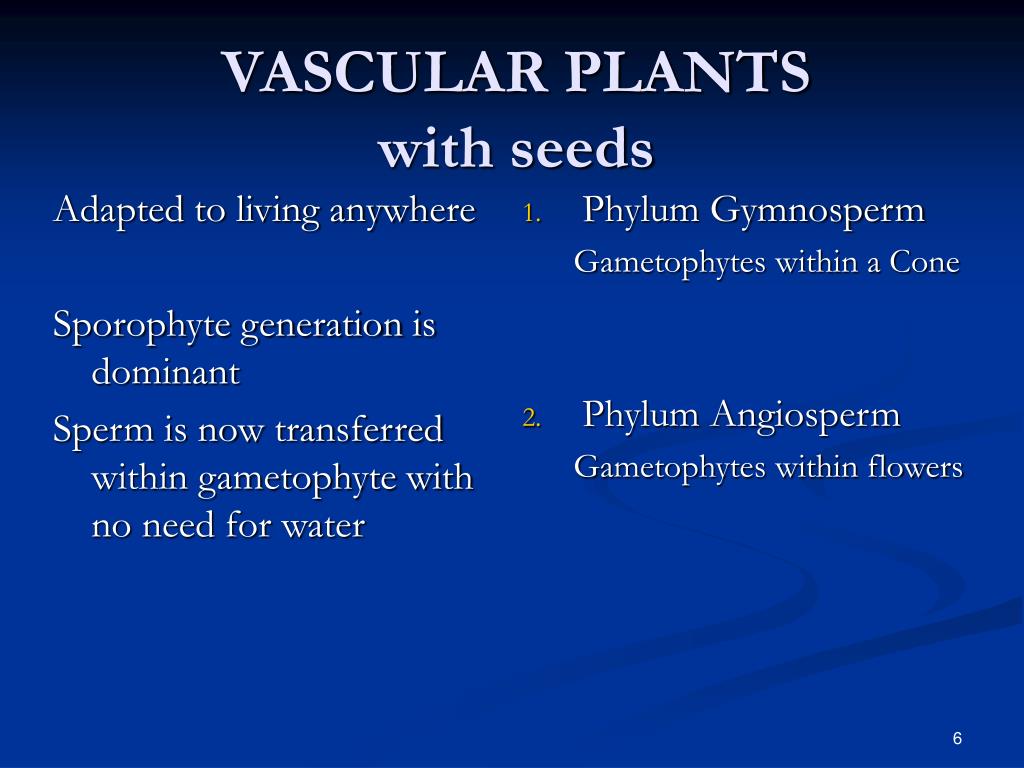 VASCULAR PLANTS
with seeds

Adapted to living anywhere

Sporophyte generation is dominant

Sperm is now transferred within gametophyte with no need for water

1. Phylum Gymnosperm
Gametophytes within a Cone

2. Phylum Angiosperm
Gametophytes within flowers

6